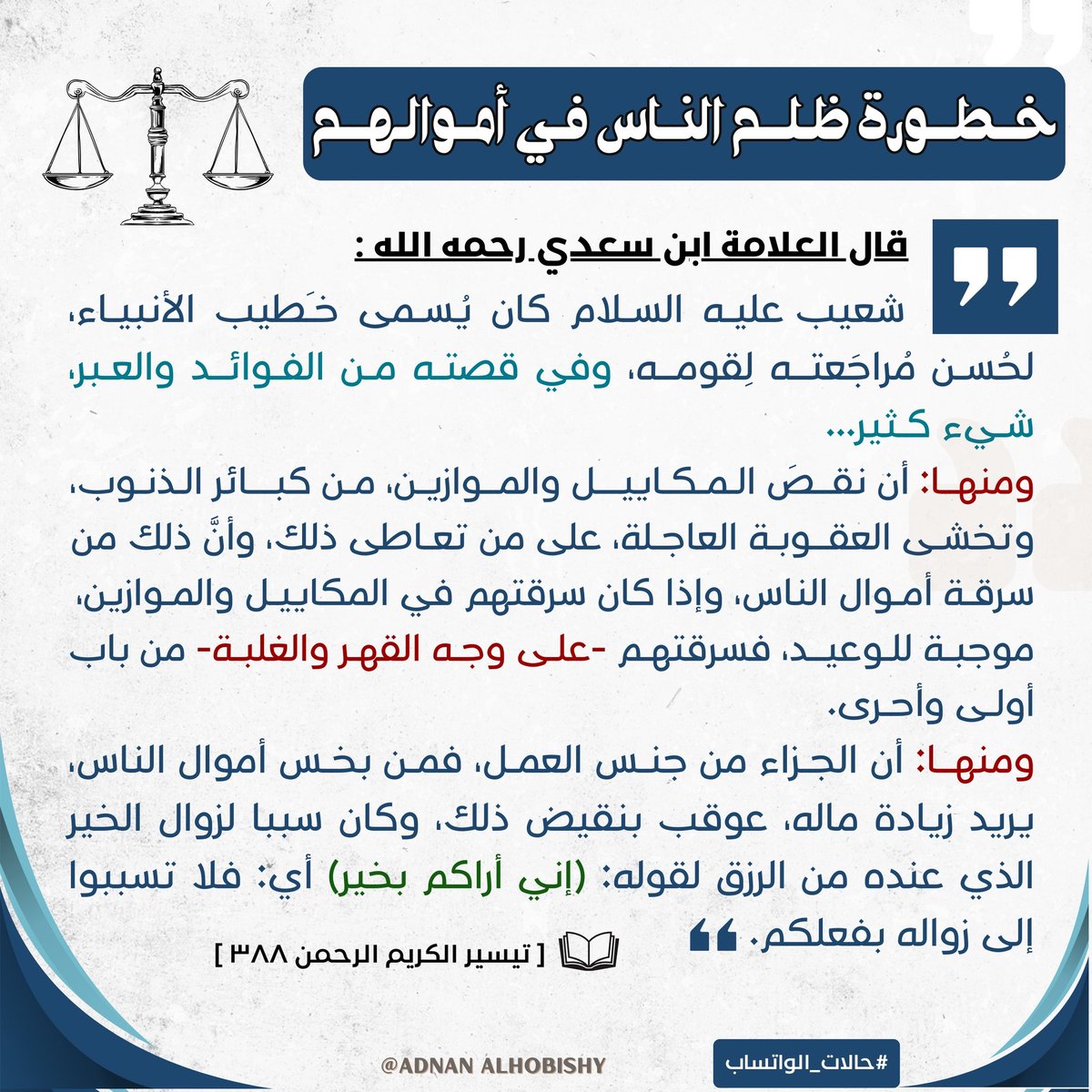 خطورة ظلم الناس في أموالهم

قال العلامة ابن سعدي رحمه الله :

شعيب عليه السلام كان يُسمى خَطيب الأنبياء، لحُسن مُراجَعته لِقومه، وفي قصته من الفوائد والعبر، شيء كثير...

ومنها: أن نقصَ المكاييل والموازين، من كبائر الذنوب، وتخشى العقوبة العاجلة، على من تعاطى ذلك، وأنَّ ذلك من سرقة أموال الناس، وإذا كان سرقتهم في المكاييل والموازين، موجبة للوعيد، فسرقتهم -على وجه القهر والغلبة- من باب أولى وأحرى.

ومنها: أن الجزاء من جنس العمل، فمن بخس أموال الناس، يريد زيادة ماله، عوقب بنقيض ذلك، وكان سببا لزوال الخير الذي عنده من الرزق لقوله: (إني أراكم بخير) أي: فلا تسببوا إلى زواله بفعلكم.

[ تيسير الكريم الرحمن ٣٨٨ ]

@ADNAN ALHOBISHY

#حالات_الواتساب